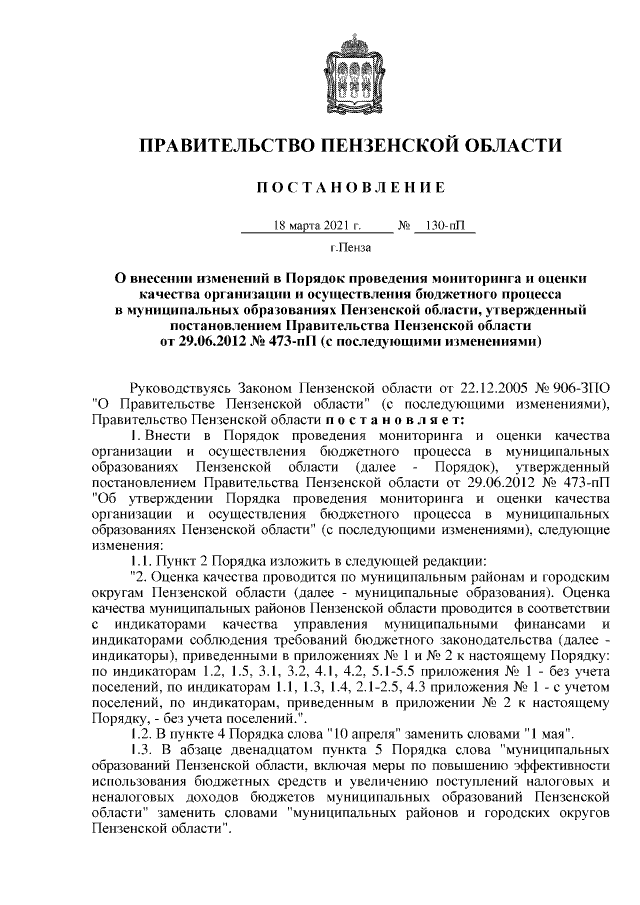 ПРАВИТЕЛЬСТВО ПЕНЗЕНСКОЙ ОБЛАСТИ

ПОСТАНОВЛЕНИЕ

18 марта 2021 г. № 130-пП

г.Пенза

О внесении изменений в Порядок проведения мониторинга и оценки качества организации и осуществления бюджетного процесса в муниципальных образованиях Пензенской области, утвержденный постановлением Правительства Пензенской области от 29.06.2012 № 473-пП (с последующими изменениями)

Руководствуясь Законом Пензенской области от 22.12.2005 № 906-ЗПО "О Правительстве Пензенской области" (с последующими изменениями), Правительство Пензенской области постановляет:

1. Внести в Порядок проведения мониторинга и оценки качества организации и осуществления бюджетного процесса в муниципальных образованиях Пензенской области (далее - Порядок), утвержденный постановлением Правительства Пензенской области от 29.06.2012 № 473-пП "Об утверждении Порядка проведения мониторинга и оценки качества организации и осуществления бюджетного процесса в муниципальных образованиях Пензенской области" (с последующими изменениями), следующие изменения:

1.1. Пункт 2 Порядка изложить в следующей редакции:

"2. Оценка качества проводится по муниципальным районам и городским округам Пензенской области (далее - муниципальные образования). Оценка качества муниципальных районов Пензенской области проводится в соответствии с индикаторами качества управления муниципальными финансами и индикаторами соблюдения требований бюджетного законодательства (далее - индикаторы), приведенными в приложениях № 1 и № 2 к настоящему Порядку: по индикаторам 1.2, 1.5, 3.1, 3.2, 4.1, 4.2, 5.1-5.5 приложения № 1 - без учета поселений, по индикаторам 1.1, 1.3, 1.4, 2.1-2.5, 4.3 приложения № 1 - с учетом поселений, по индикаторам, приведенным в приложении № 2 к настоящему Порядку, - без учета поселений.".

1.2. В пункте 4 Порядка слова "10 апреля" заменить словами "1 мая".

1.3. В абзаце двенадцатом пункта 5 Порядка слова "муниципальных образований Пензенской области, включая меры по повышению эффективности использования бюджетных средств и увеличению поступлений налоговых и неналоговых доходов бюджетов муниципальных образований Пензенской области" заменить словами "муниципальных районов и городских округов Пензенской области".